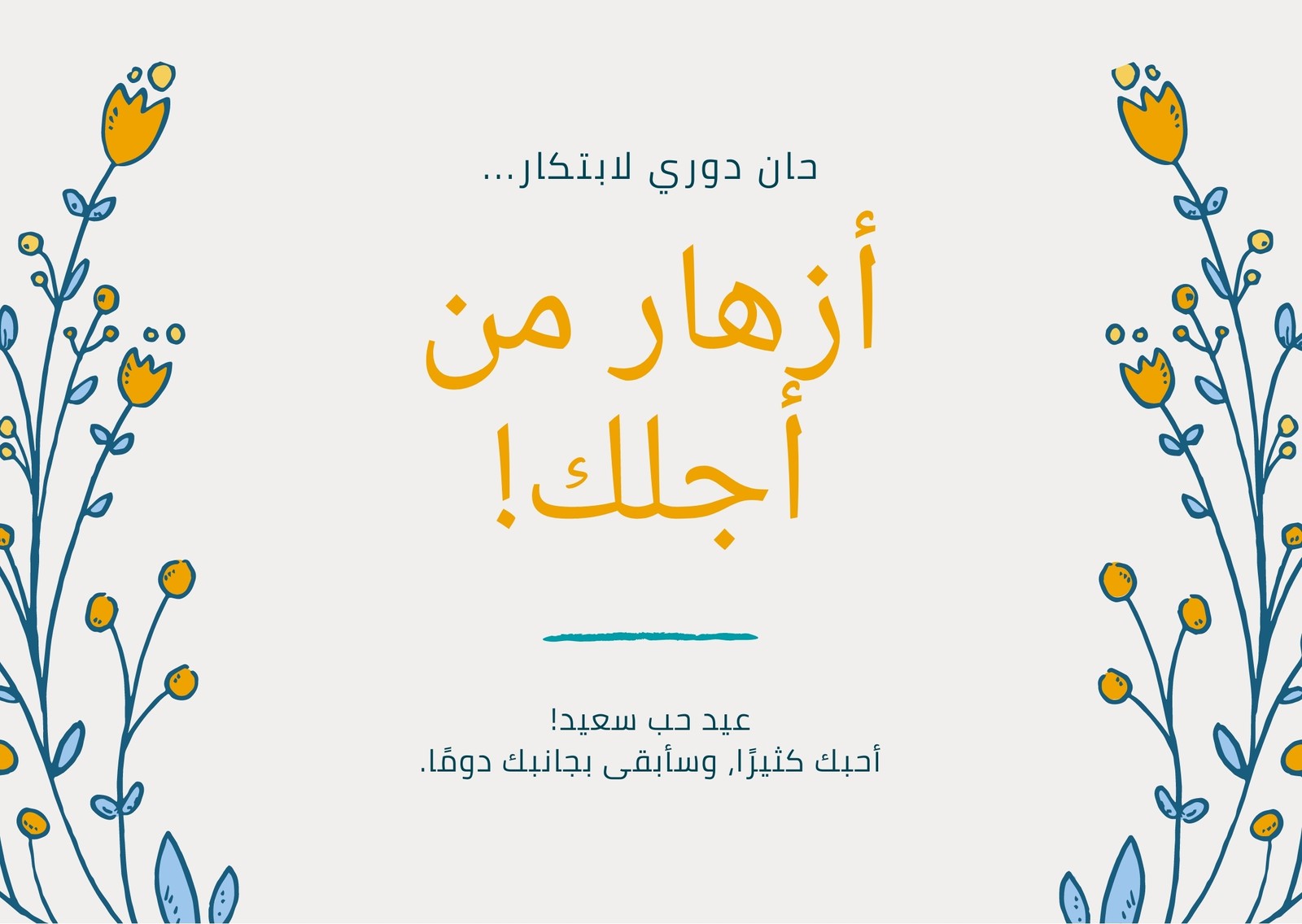 حان دوري لابتكار...

أزهار من أجلك!

عيد حب سعيد!
أحبك كثيرًا, وسأبقى بجانبك دومًا.